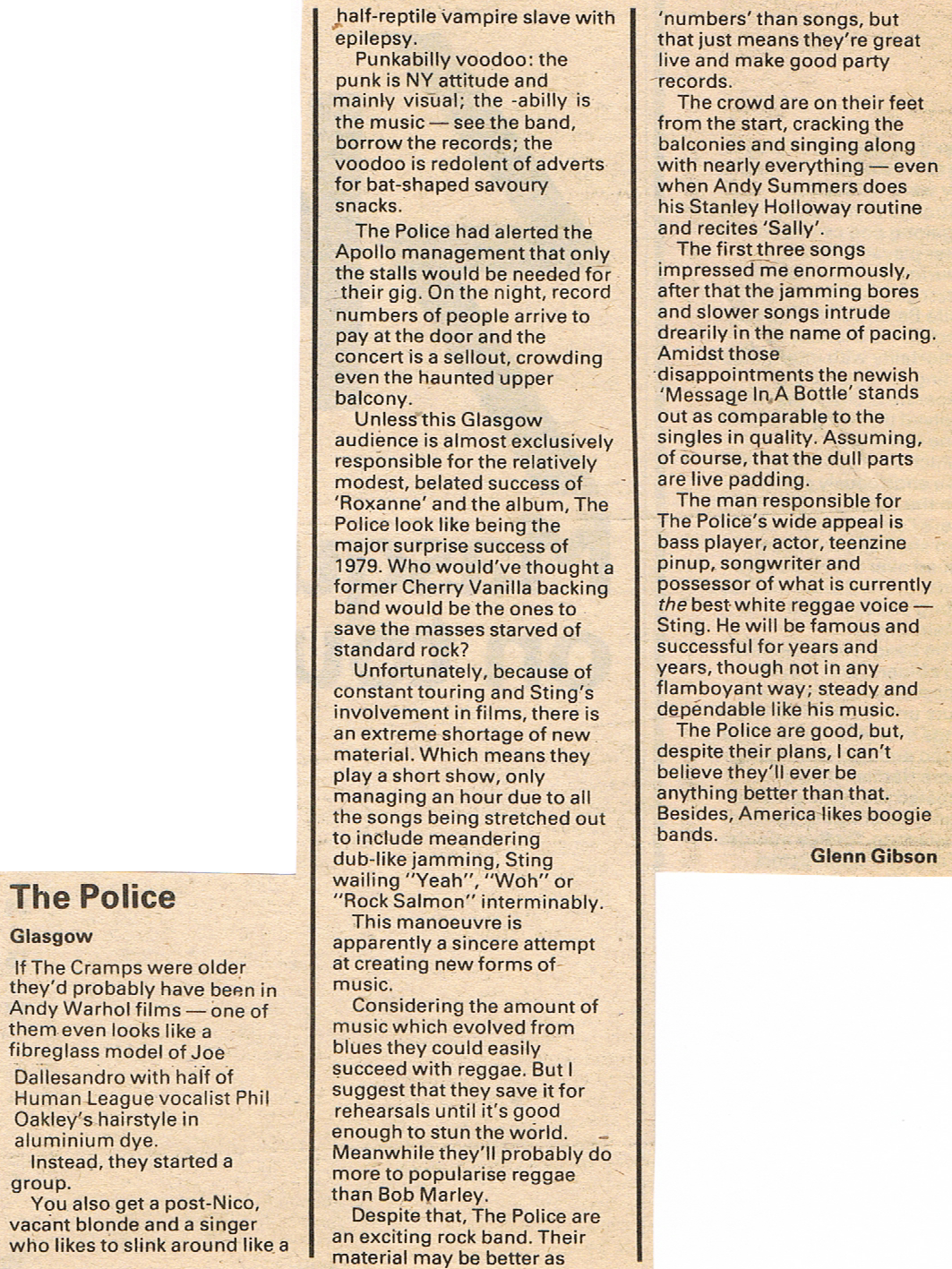 The Police

Glasgow

If The Cramps were older they'd probably have been in Andy Warhol films — one of them even looks like a fibreglass model of Joe Dallesandro with half of Human League vocalist Phil Oakley's hairstyle in aluminium dye.

Instead, they started a group.

You also get a post-Nico, vacant blonde and a singer who likes to slink around like a half-reptile vampire slave with epilepsy.

Punkabilly voodoo: the punk is NY attitude and mainly visual; the -abilly is the music — see the band, borrow the records; the voodoo is redolent of adverts for bat-shaped savoury snacks.

The Police had alerted the Apollo management that only the stalls would be needed for their gig. On the night, record numbers of people arrive to pay at the door and the concert is a sellout, crowding even the haunted upper balcony.

Unless this Glasgow audience is almost exclusively responsible for the relatively modest, belated success of 'Roxanne' and the album, The Police look like being the major surprise success of 1979. Who would've thought a former Cherry Vanilla backing band would be the ones to save the masses starved of standard rock?

Unfortunately, because of constant touring and Sting's involvement in films, there is an extreme shortage of new material. Which means they play a short show, only managing an hour due to all the songs being stretched out to include meandering dub-like jamming, Sting wailing "Yeah", "Woh" or "Rock Salmon" interminably.

This manoeuvre is apparently a sincere attempt at creating new forms of music.

Considering the amount of music which evolved from blues they could easily succeed with reggae. But I suggest that they save it for rehearsals until it's good enough to stun the world. Meanwhile they'll probably do more to popularise reggae than Bob Marley.

Despite that, The Police are an exciting rock band. Their material may be better as 'numbers' than songs, but that just means they're great live and make good party records.

The crowd are on their feet from the start, cracking the balconies and singing along with nearly everything — even when Andy Summers does his Stanley Holloway routine and recites 'Sally'.

The first three songs impressed me enormously, after that the jamming bores and slower songs intrude drearily in the name of pacing. Amidst those disappointments the newish 'Message In A Bottle' stands out as comparable to the singles in quality. Assuming, of course, that the dull parts are live padding.

The man responsible for The Police's wide appeal is bass player, actor, teenzine pinup, songwriter and possessor of what is currently the best white reggae voice — Sting. He will be famous and successful for years and years, though not in any flamboyant way; steady and dependable like his music.

The Police are good, but, despite their plans, I can't believe they'll ever be anything better than that. Besides, America likes boogie bands.

Glenn Gibson